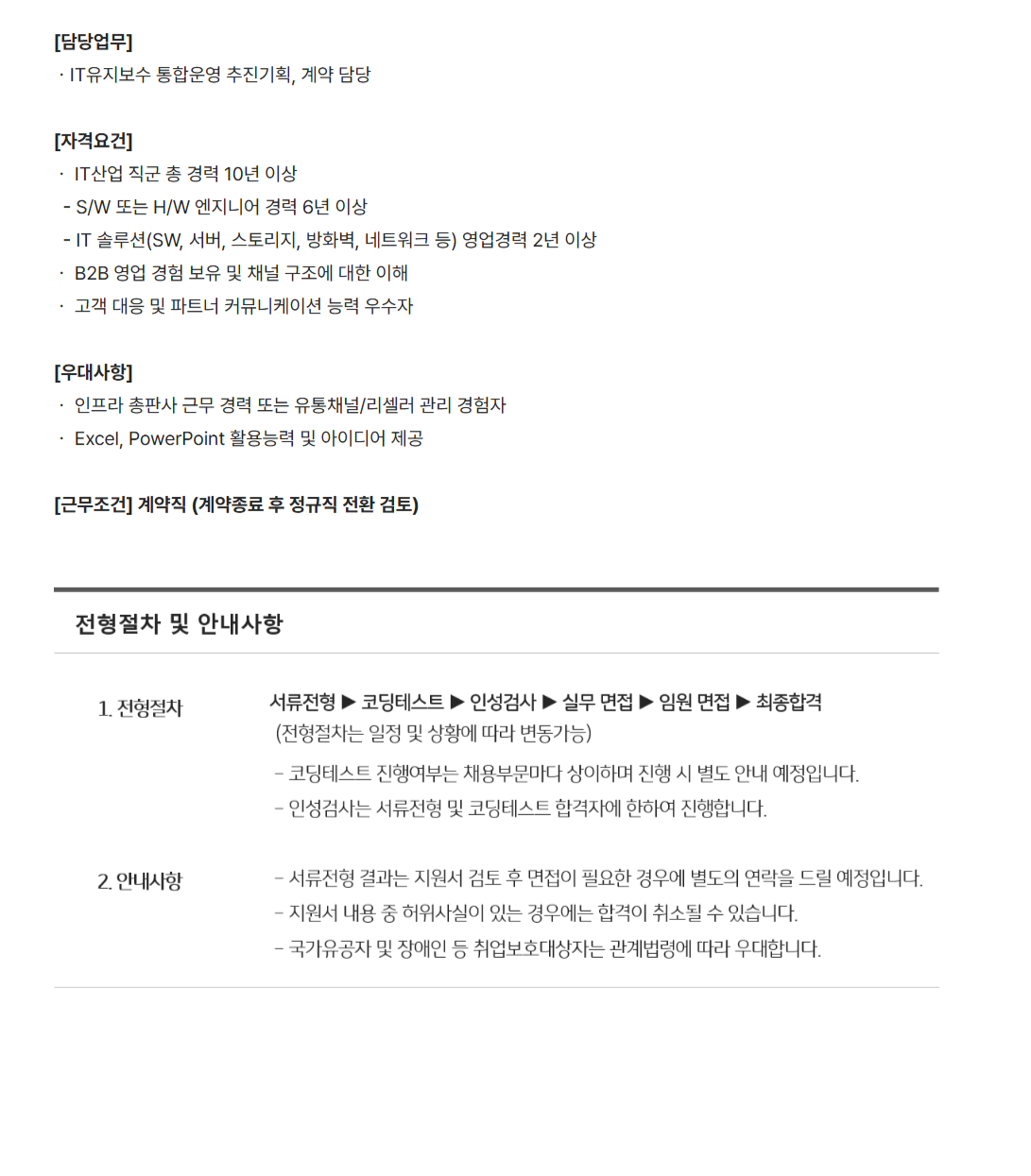 [담당업무]
· IT유지보수 통합운영 추진기획, 계약 담당

[자격요건]
· IT산업 직군 총 경력 10년 이상
- S/W 또는 H/W 엔지니어 경력 6년 이상
- IT 솔루션(SW, 서버, 스토리지, 방화벽, 네트워크 등) 영업경력 2년 이상
· B2B 영업 경험 보유 및 채널 구조에 대한 이해
· 고객 대응 및 파트너 커뮤니케이션 능력 우수자

[우대사항]
· 인프라 총판사 근무 경력 또는 유통채널/리셀러 관리 경험자
· Excel, PowerPoint 활용능력 및 아이디어 제공

[근무조건] 계약직 (계약종료 후 정규직 전환 검토)

전형절차 및 안내사항

1. 전형절차

서류전형 ▶ 코딩테스트 ▶ 인성검사 ▶ 실무 면접 ▶ 임원 면접 ▶ 최종합격
(전형절차는 일정 및 상황에 따라 변동가능)
- 코딩테스트 진행여부는 채용부문마다 상이하며 진행 시 별도 안내 예정입니다.
- 인성검사는 서류전형 및 코딩테스트 합격자에 한하여 진행합니다.

2. 안내사항

- 서류전형 결과는 지원서 검토 후 면접이 필요한 경우에 별도의 연락을 드릴 예정입니다.
- 지원서 내용 중 허위사실이 있는 경우에는 합격이 취소될 수 있습니다.
- 국가유공자 및 장애인 등 취업보호대상자는 관계법령에 따라 우대합니다.